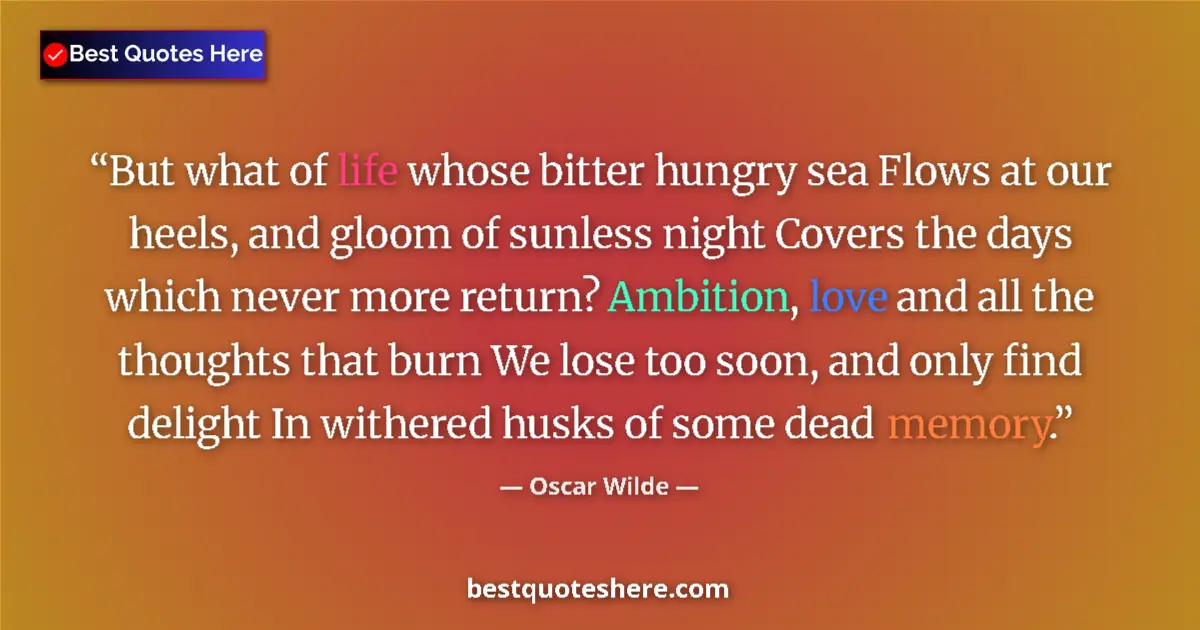 Best Quotes Here

“But what of life whose bitter hungry sea Flows at our heels, and gloom of sunless night Covers the days which never more return? Ambition, love and all the thoughts that burn We lose too soon, and only find delight In withered husks of some dead memory.”

— Oscar Wilde —

bestquoteshere.com